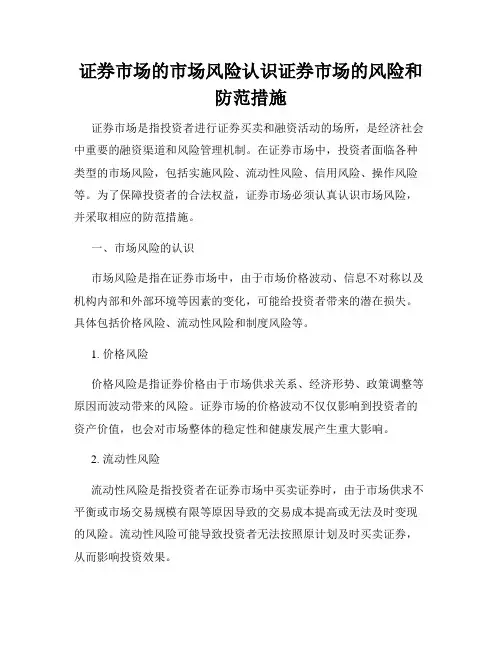 证券市场的市场风险认识证券市场的风险和防范措施

证券市场是指投资者进行证券买卖和融资活动的场所，是经济社会中重要的融资渠道和风险管理机制。在证券市场中，投资者面临各种类型的市场风险，包括实施风险、流动性风险、信用风险、操作风险等。为了保障投资者的合法权益，证券市场必须认真认识市场风险，并采取相应的防范措施。

一、市场风险的认识

市场风险是指在证券市场中，由于市场价格波动、信息不对称以及机构内部和外部环境等因素的变化，可能给投资者带来的潜在损失。具体包括价格风险、流动性风险和制度风险等。

1. 价格风险

价格风险是指证券价格由于市场供求关系、经济形势、政策调整等原因而波动带来的风险。证券市场的价格波动不仅仅影响到投资者的资产价值，也会对市场整体的稳定性和健康发展产生重大影响。

2. 流动性风险

流动性风险是指投资者在证券市场中买卖证券时，由于市场供求不平衡或市场交易规模有限等原因导致的交易成本提高或无法及时变现的风险。流动性风险可能导致投资者无法按照原计划及时买卖证券，从而影响投资效果。